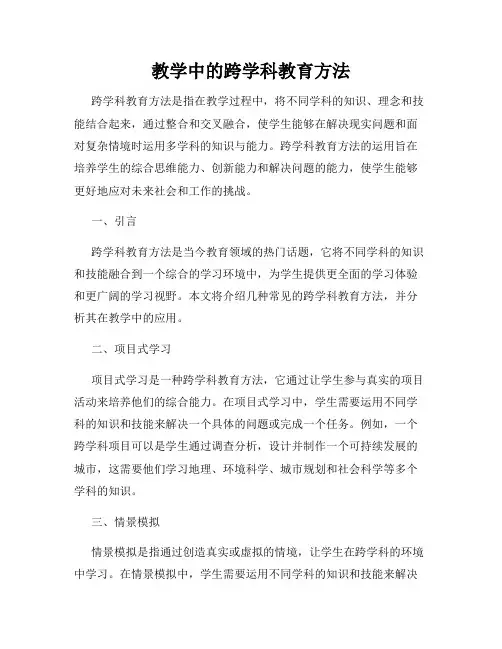 教学中的跨学科教育方法

跨学科教育方法是指在教学过程中，将不同学科的知识、理念和技能结合起来，通过整合和交叉融合，使学生能够在解决现实问题和面对复杂情境时运用多学科的知识与能力。跨学科教育方法的运用旨在培养学生的综合思维能力、创新能力和解决问题的能力，使学生能够更好地应对未来社会和工作的挑战。

一、引言

跨学科教育方法是当今教育领域的热门话题，它将不同学科的知识和技能融合到一个综合的学习环境中，为学生提供更全面的学习体验和更广阔的学习视野。本文将介绍几种常见的跨学科教育方法，并分析其在教学中的应用。

二、项目式学习

项目式学习是一种跨学科教育方法，它通过让学生参与真实的项目活动来培养他们的综合能力。在项目式学习中，学生需要运用不同学科的知识和技能来解决一个具体的问题或完成一个任务。例如，一个跨学科项目可以是学生通过调查分析，设计并制作一个可持续发展的城市，这需要他们学习地理、环境科学、城市规划和社会科学等多个学科的知识。

三、情景模拟

情景模拟是指通过创造真实或虚拟的情境，让学生在跨学科的环境中学习。在情景模拟中，学生需要运用不同学科的知识和技能来解决